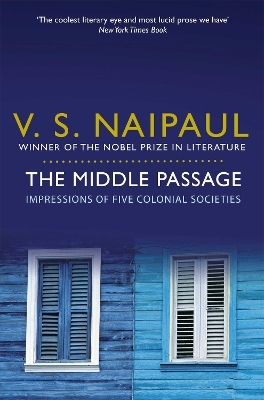 'The coolest literary eye and most lucid prose we have'
New York Times Book

V. S. NAIPAUL
WINNER OF THE NOBEL PRIZE IN LITERATURE

THE MIDDLE PASSAGE
IMPRESSIONS OF FIVE COLONIAL SOCIETIES